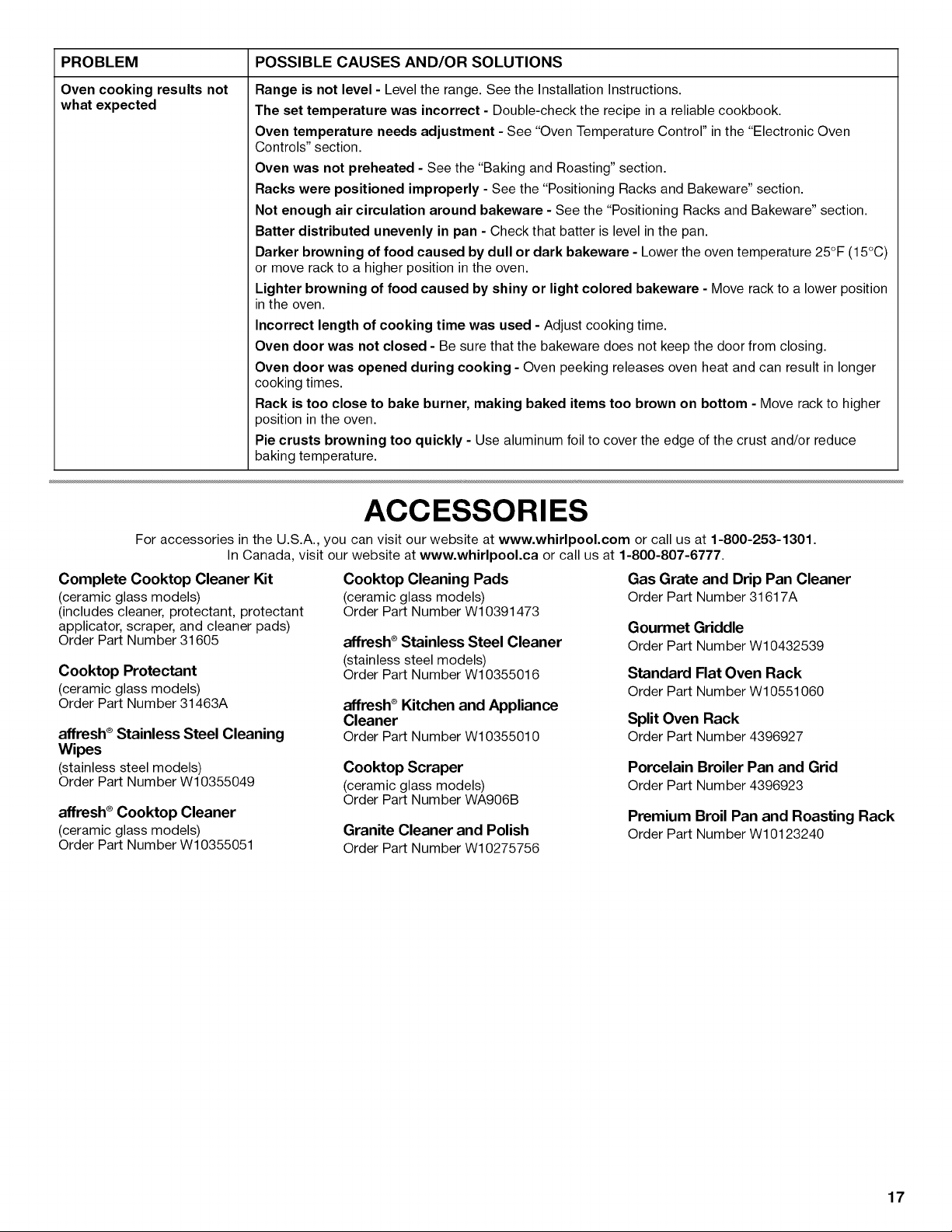 | PROBLEM | POSSIBLE CAUSES AND/OR SOLUTIONS |
|---|---|
| Oven cooking results not what expected | Range is not level - Level the range. See the Installation Instructions. The set temperature was incorrect - Double-check the recipe in a reliable cookbook. Oven temperature needs adjustment - See "Oven Temperature Control" in the "Electronic Oven Controls" section. Oven was not preheated - See the "Baking and Roasting" section. Racks were positioned improperly - See the "Positioning Racks and Bakeware" section. Not enough air circulation around bakeware - See the "Positioning Racks and Bakeware" section. Batter distributed unevenly in pan - Check that batter is level in the pan. Darker browning of food caused by dull or dark bakeware - Lower the oven temperature 25°F (15°C) or move rack to a higher position in the oven. Lighter browning of food caused by shiny or light colored bakeware - Move rack to a lower position in the oven. Incorrect length of cooking time was used - Adjust cooking time. Oven door was not closed - Be sure that the bakeware does not keep the door from closing. Oven door was opened during cooking - Oven peeking releases oven heat and can result in longer cooking times. Rack is too close to bake burner, making baked items too brown on bottom - Move rack to higher position in the oven. Pie crusts browning too quickly - Use aluminum foil to cover the edge of the crust and/or reduce baking temperature. |

ACCESSORIES

For accessories in the U.S.A., you can visit our website at www.whirlpool.com or call us at 1-800-253-1301. In Canada, visit our website at www.whirlpool.ca or call us at 1-800-807-6777.

Complete Cooktop Cleaner Kit
(ceramic glass models)
(includes cleaner, protectant, protectant applicator, scraper, and cleaner pads)
Order Part Number 31605

Cooktop Protectant
(ceramic glass models)
Order Part Number 31463A

affresh® Stainless Steel Cleaning Wipes
(stainless steel models)
Order Part Number W10355049

affresh® Cooktop Cleaner
(ceramic glass models)
Order Part Number W10355051

Cooktop Cleaning Pads
(ceramic glass models)
Order Part Number W10391473

affresh® Stainless Steel Cleaner
(stainless steel models)
Order Part Number W10355016

affresh® Kitchen and Appliance Cleaner
Order Part Number W10355010

Cooktop Scraper
(ceramic glass models)
Order Part Number WA906B

Granite Cleaner and Polish
Order Part Number W10275756

Gas Grate and Drip Pan Cleaner
Order Part Number 31617A

Gourmet Griddle
Order Part Number W10432539

Standard Flat Oven Rack
Order Part Number W10551060

Split Oven Rack
Order Part Number 4396927

Porcelain Broiler Pan and Grid
Order Part Number 4396923

Premium Broil Pan and Roasting Rack
Order Part Number W10123240

17